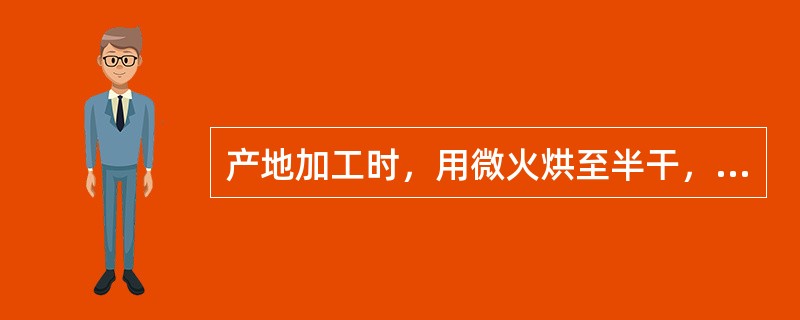 产地加工时，用微火烘至半干，...